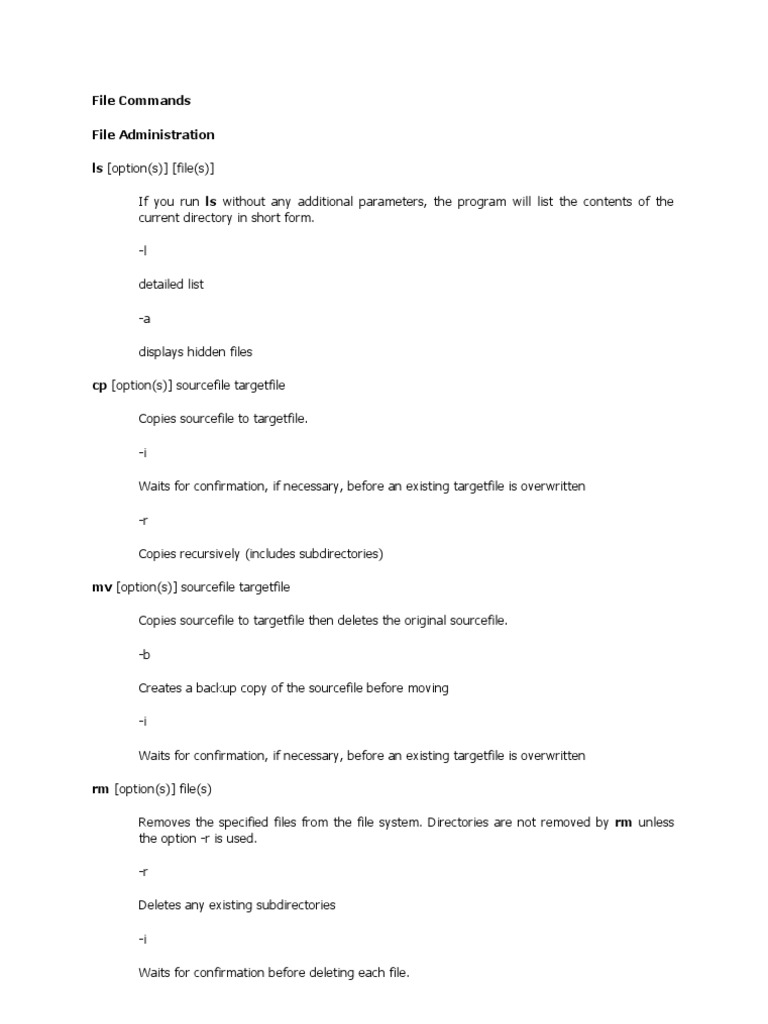 File Commands

File Administration

ls [option(s)] [file(s)]

If you run ls without any additional parameters, the program will list the contents of the current directory in short form.

-l

detailed list

-a

displays hidden files

cp [option(s)] sourcefile targetfile

Copies sourcefile to targetfile.

-i

Waits for confirmation, if necessary, before an existing targetfile is overwritten

-r

Copies recursively (includes subdirectories)

mv [option(s)] sourcefile targetfile

Copies sourcefile to targetfile then deletes the original sourcefile.

-b

Creates a backup copy of the sourcefile before moving

-i

Waits for confirmation, if necessary, before an existing targetfile is overwritten

rm [option(s)] file(s)

Removes the specified files from the file system. Directories are not removed by rm unless the option -r is used.

-r

Deletes any existing subdirectories

-i

Waits for confirmation before deleting each file.